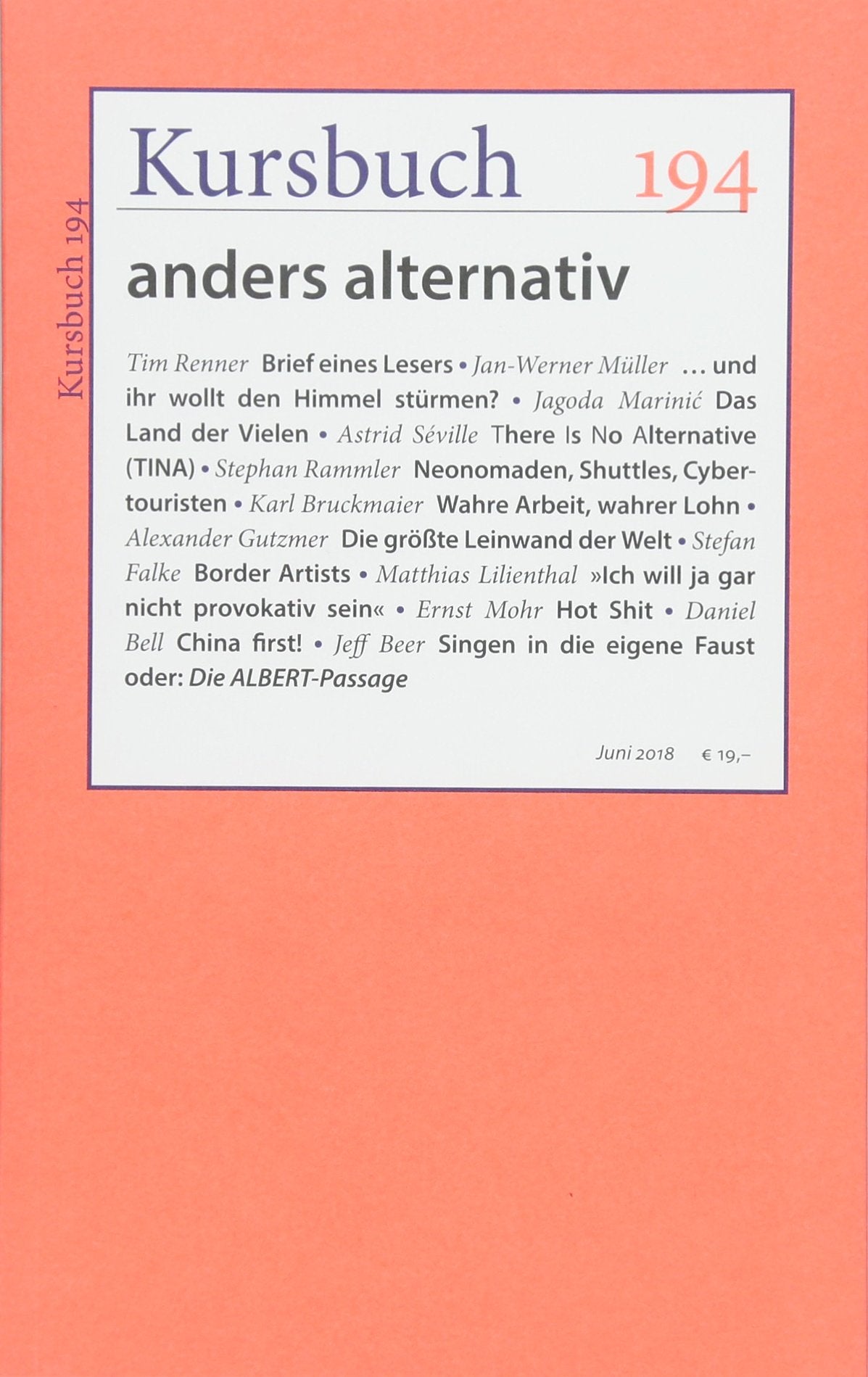 Kursbuch 194

Kursbuch 194

anders alternativ

Tim Renner Brief eines Lesers • Jan-Werner Müller ... und ihr wollt den Himmel stürmen? • Jagoda Marinić Das Land der Vielen • Astrid Séville There Is No Alternative (TINA) • Stephan Rammler Neonomaden, Shuttles, Cybertouristen • Karl Bruckmaier Wahre Arbeit, wahrer Lohn • Alexander Gutzmer Die größte Leinwand der Welt • Stefan Falke Border Artists • Matthias Lilienthal »Ich will ja gar nicht provokativ sein« • Ernst Mohr Hot Shit • Daniel Bell China first! • Jeff Beer Singen in die eigene Faust oder: Die ALBERT-Passage

Juni 2018 € 19,–